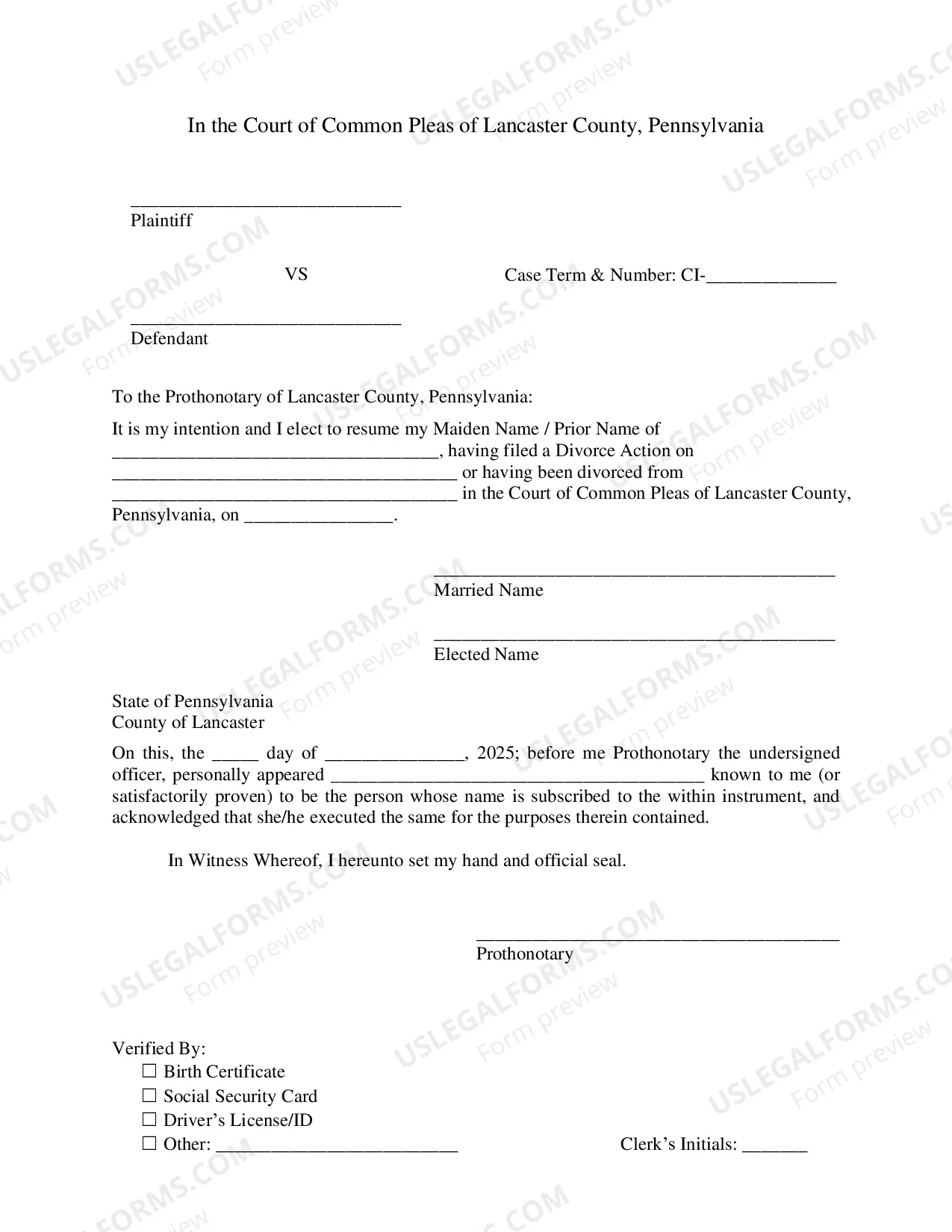 In the Court of Common Pleas of Lancaster County, Pennsylvania

____
Plaintiff

VS

Case Term & Number: CI-____

____
Defendant

To the Prothonotary of Lancaster County, Pennsylvania:

It is my intention and I elect to resume my Maiden Name / Prior Name of ____, having filed a Divorce Action on ____ or having been divorced from ____ in the Court of Common Pleas of Lancaster County, Pennsylvania, on ____.

____
Married Name

____
Elected Name

State of Pennsylvania
County of Lancaster

On this, the ____ day of ____, 2025; before me Prothonotary the undersigned officer, personally appeared ____ known to me (or satisfactorily proven) to be the person whose name is subscribed to the within instrument, and acknowledged that she/he executed the same for the purposes therein contained.

In Witness Whereof, I hereunto set my hand and official seal.

____
Prothonotary

Verified By:
☐ Birth Certificate
☐ Social Security Card
☐ Driver's License/ID
☐ Other: ____

Clerk's Initials: ____

USLEGALFORMS.COM Form preview